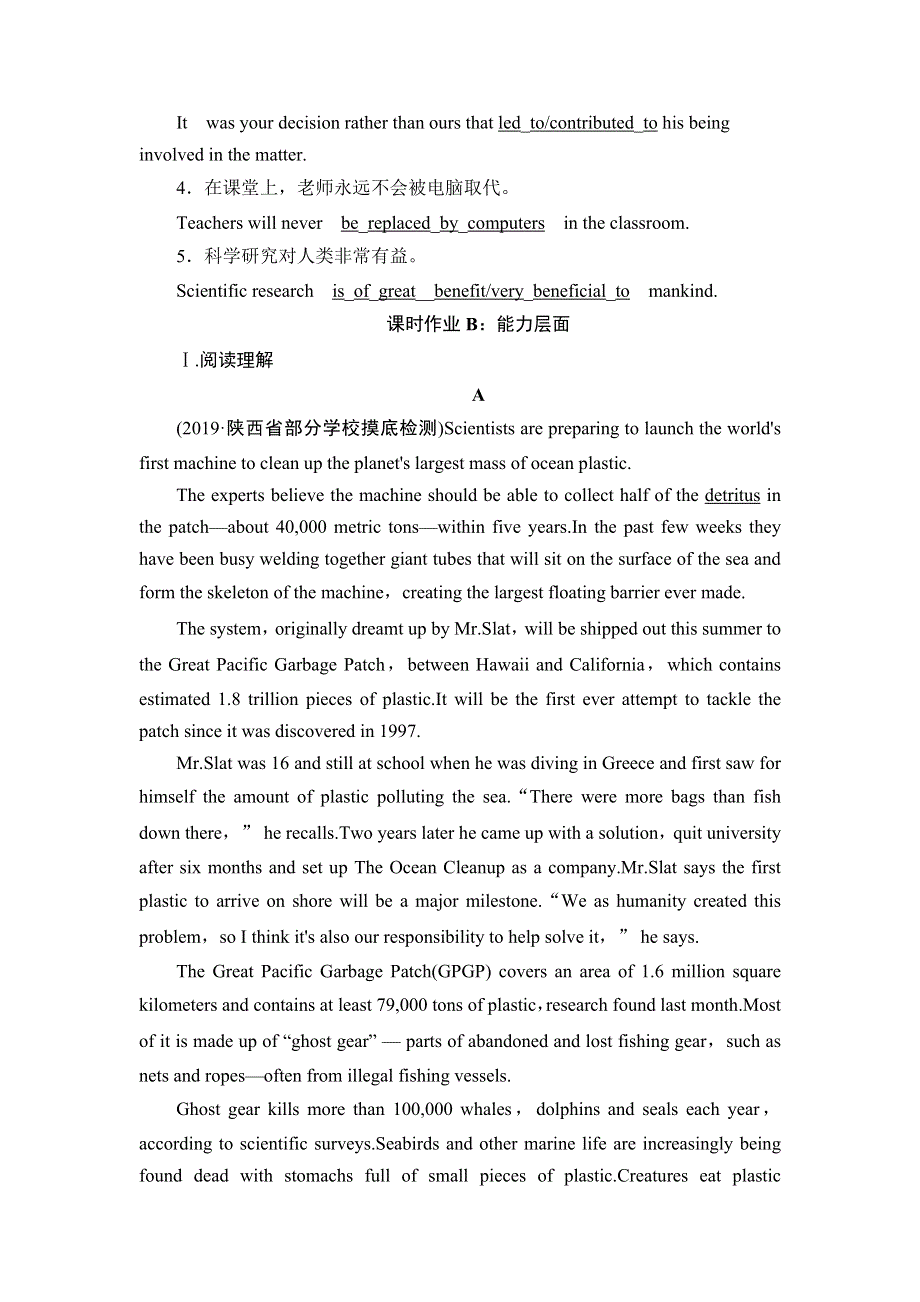 It was your decision rather than ours that led to/contributed to his being involved in the matter.

4．在课堂上，老师永远不会被电脑取代。

Teachers will never be replaced by computers in the classroom.

5．科学研究对人类非常有益。

Scientific research is of great benefit/very beneficial to mankind.

课时作业 B：能力层面

Ⅰ.阅读理解

A

(2019·陕西省部分学校摸底检测)Scientists are preparing to launch the world's first machine to clean up the planet's largest mass of ocean plastic.

The experts believe the machine should be able to collect half of the detritus in the patch—about 40,000 metric tons—within five years.In the past few weeks they have been busy welding together giant tubes that will sit on the surface of the sea and form the skeleton of the machine，creating the largest floating barrier ever made.

The system，originally dreamt up by Mr.Slat，will be shipped out this summer to the Great Pacific Garbage Patch，between Hawaii and California，which contains estimated 1.8 trillion pieces of plastic.It will be the first ever attempt to tackle the patch since it was discovered in 1997.

Mr.Slat was 16 and still at school when he was diving in Greece and first saw for himself the amount of plastic polluting the sea.“There were more bags than fish down there，” he recalls.Two years later he came up with a solution，quit university after six months and set up The Ocean Cleanup as a company.Mr.Slat says the first plastic to arrive on shore will be a major milestone.“We as humanity created this problem，so I think it's also our responsibility to help solve it，” he says.

The Great Pacific Garbage Patch(GPGP) covers an area of 1.6 million square kilometers and contains at least 79,000 tons of plastic，research found last month.Most of it is made up of “ghost gear” — parts of abandoned and lost fishing gear，such as nets and ropes—often from illegal fishing vessels.

Ghost gear kills more than 100,000 whales，dolphins and seals each year，according to scientific surveys.Seabirds and other marine life are increasingly being found dead with stomachs full of small pieces of plastic.Creatures eat plastic